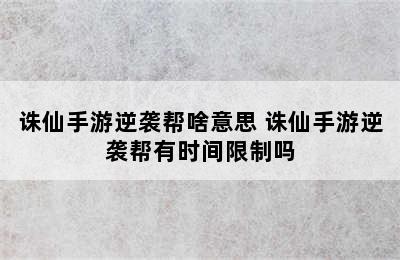 诛仙手游逆袭帮啥意思 诛仙手游逆袭帮有时间限制吗